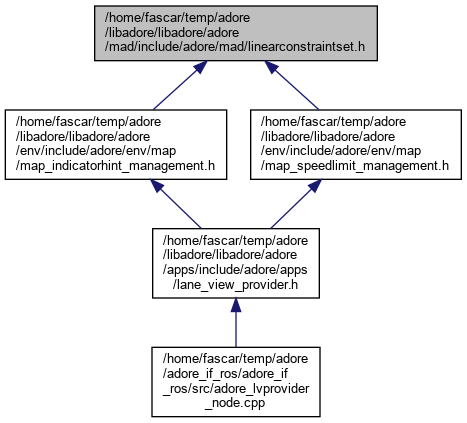 /home/fascar/temp/adore
/libadore/libadore/adore
/mad/include/adore/mad/linearconstraintset.h

/home/fascar/temp/adore
/libadore/libadore/adore
/env/include/adore/env/map
/map_indicatorhint_management.h

/home/fascar/temp/adore
/libadore/libadore/adore
/env/include/adore/env/map
/map_speedlimit_management.h

/home/fascar/temp/adore
/libadore/libadore/adore
/apps/include/adore/apps
/lane_view_provider.h

/home/fascar/temp/adore
/adore_if_ros/adore_if
_ros/src/adore_lvprovider
_node.cpp